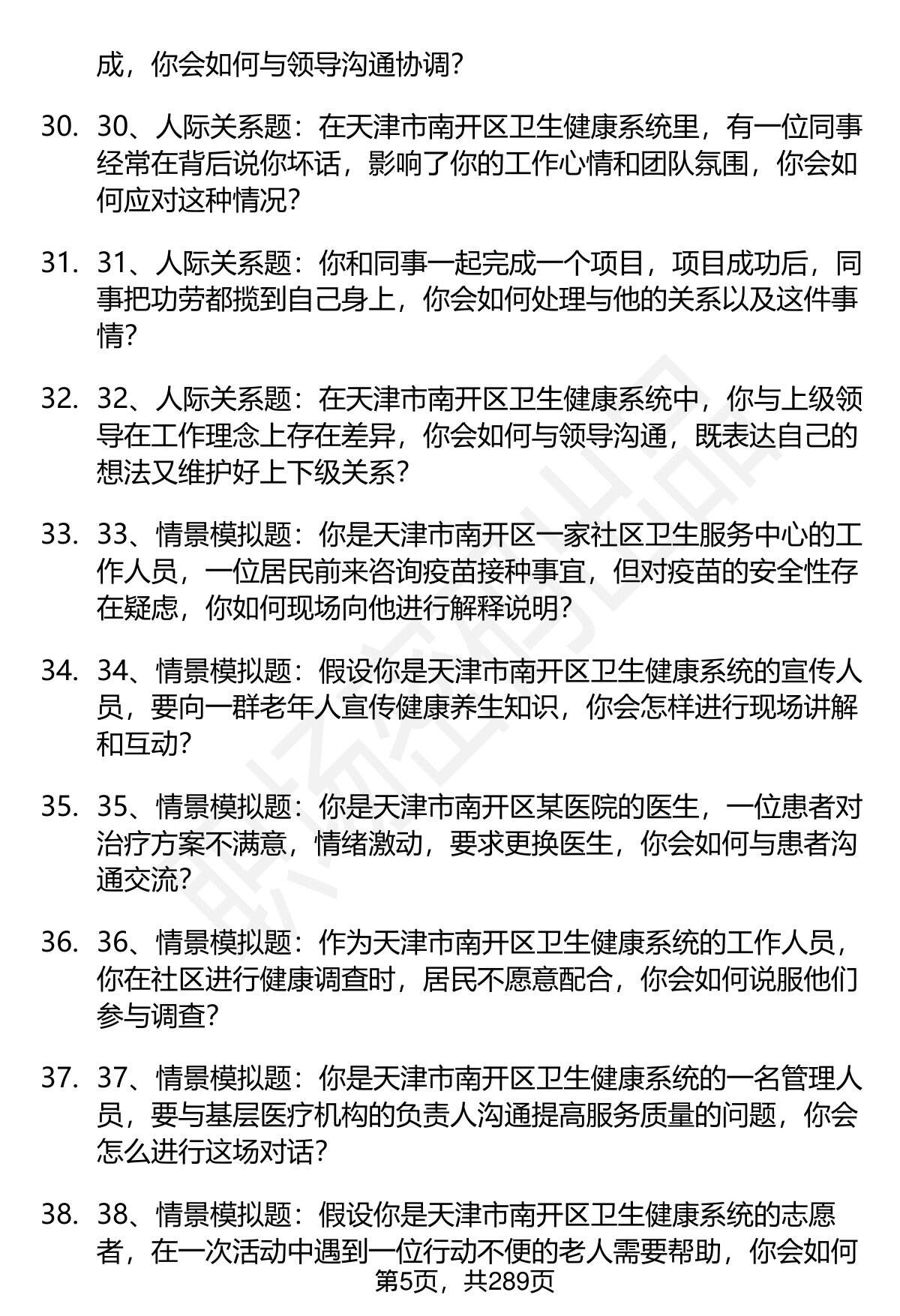 成，你会如何与领导沟通协调？

30. 30、人际关系题：在天津市南开区卫生健康系统里，有一位同事经常在背后说你坏话，影响了你的工作心情和团队氛围，你会如何应对这种情况？

31. 31、人际关系题：你和同事一起完成一个项目，项目成功后，同事把功劳都揽到自己身上，你会如何处理与他的关系以及这件事情？

32. 32、人际关系题：在天津市南开区卫生健康系统中，你与上级领导在工作理念上存在差异，你会如何与领导沟通，既表达自己的想法又维护好上下级关系？

33. 33、情景模拟题：你是天津市南开区一家社区卫生服务中心的工作人员，一位居民前来咨询疫苗接种事宜，但对疫苗的安全性存在疑虑，你如何现场向他进行解释说明？

34. 34、情景模拟题：假设你是天津市南开区卫生健康系统的宣传人员，要向一群老年人宣传健康养生知识，你会怎样进行现场讲解和互动？

35. 35、情景模拟题：你是天津市南开区某医院的医生，一位患者对治疗方案不满意，情绪激动，要求更换医生，你会如何与患者沟通交流？

36. 36、情景模拟题：作为天津市南开区卫生健康系统的工作人员，你在社区进行健康调查时，居民不愿意配合，你会如何说服他们参与调查？

37. 37、情景模拟题：你是天津市南开区卫生健康系统的一名管理人员，要与基层医疗机构的负责人沟通提高服务质量的问题，你会怎么进行这场对话？

38. 38、情景模拟题：假设你是天津市南开区卫生健康系统的志愿者，在一次活动中遇到一位行动不便的老人需要帮助，你会如何

第5页，共289页